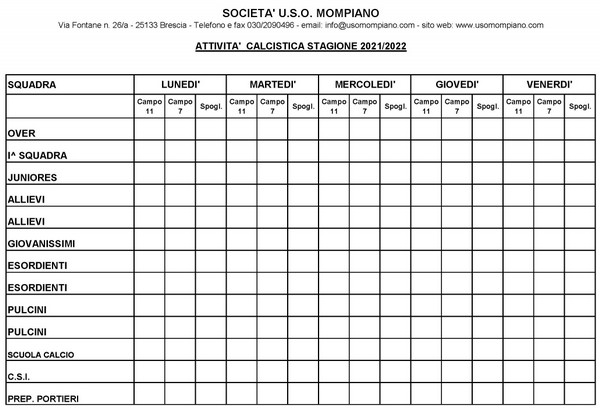 SOCIETA' U.S.O. MOMPIANO
Via Fontane n. 26/a - 25133 Brescia - Telefono e fax 030/2090496 - email: info@usomompiano.com - sito web: www.usomompiano.com

ATTIVITA' CALCISTICA STAGIONE 2021/2022

| SQUADRA | LUNEDI' | | | MARTEDI' | | | MERCOLEDI' | | | GIOVEDI' | | | VENERDI' | | |
|---|---|---|---|---|---|---|---|---|---|---|---|---|---|---|---|
| | Campo 11 | Campo 7 | Spogl. | Campo 11 | Campo 7 | Spogl. | Campo 11 | Campo 7 | Spogl. | Campo 11 | Campo 7 | Spogl. | Campo 11 | Campo 7 | Spogl. |
| OVER | | | | | | | | | | | | | | | |
| I^ SQUADRA | | | | | | | | | | | | | | | |
| JUNIORES | | | | | | | | | | | | | | | |
| ALLIEVI | | | | | | | | | | | | | | | |
| ALLIEVI | | | | | | | | | | | | | | | |
| GIOVANISSIMI | | | | | | | | | | | | | | | |
| ESORDIENTI | | | | | | | | | | | | | | | |
| ESORDIENTI | | | | | | | | | | | | | | | |
| PULCINI | | | | | | | | | | | | | | | |
| PULCINI | | | | | | | | | | | | | | | |
| SCUOLA CALCIO | | | | | | | | | | | | | | | |
| C.S.I. | | | | | | | | | | | | | | | |
| PREP. PORTIERI | | | | | | | | | | | | | | | |